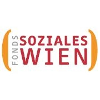 FONDS SOZIALES WIEN